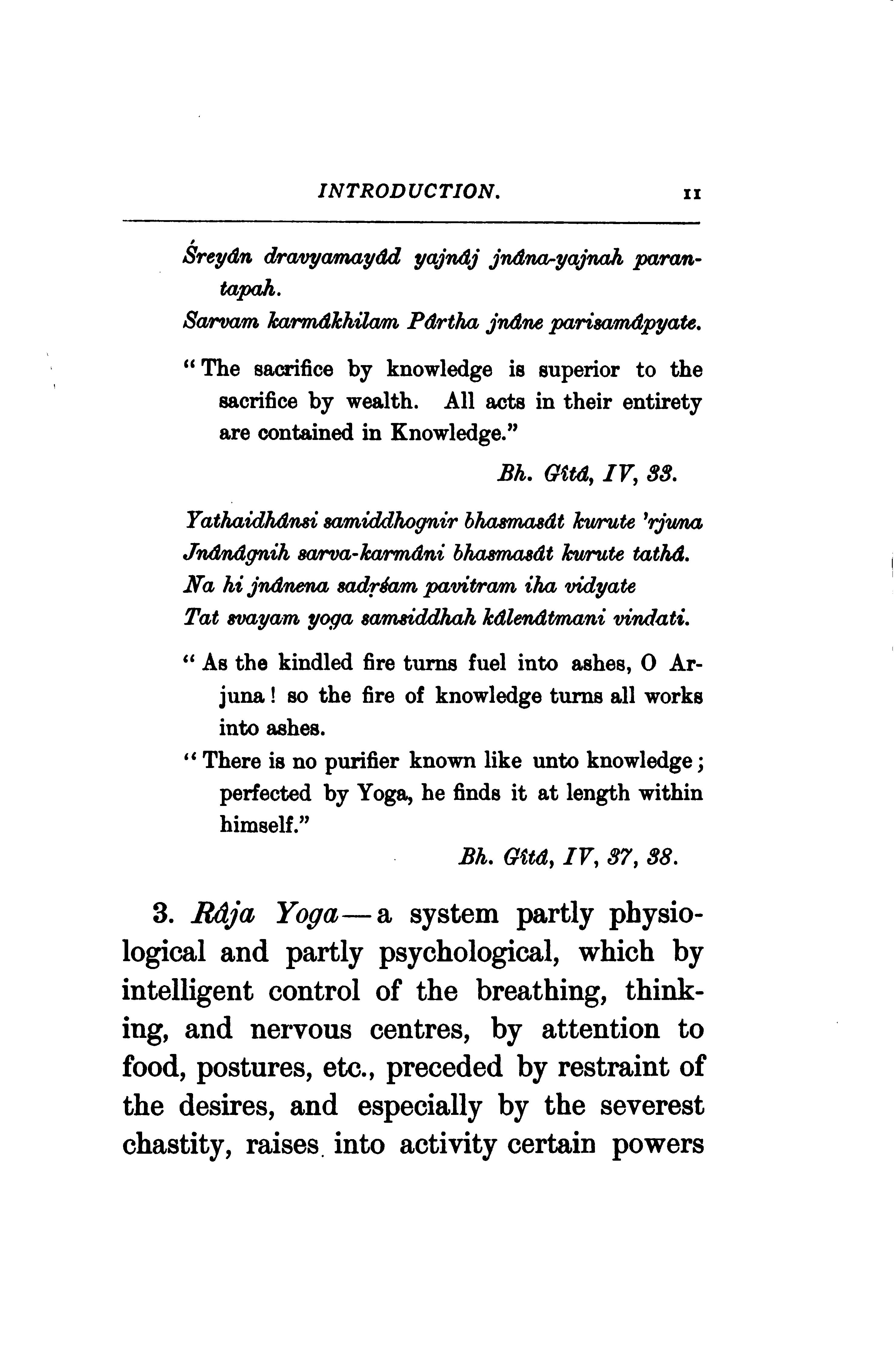 INTRODUCTION. 11

Śreyân dravyamayâd yajnâj jnâna-yajnah parantapah.
Sarvam karmâkhilam Pârtha jnâne parisamâpyate.

"The sacrifice by knowledge is superior to the sacrifice by wealth. All acts in their entirety are contained in Knowledge."

Bh. Gîtâ, IV, 33.

Yathaidhânsi samiddhognir bhasmasât kurute 'rjuna
Jnânâgnih sarva-karmâni bhasmasât kurute tathâ.
Na hi jnânena sadṛśam pavitram iha vidyate
Tat svayam yoga samsiddhah kâlenâtmani vindati.

"As the kindled fire turns fuel into ashes, O Arjuna! so the fire of knowledge turns all works into ashes.
"There is no purifier known like unto knowledge; perfected by Yoga, he finds it at length within himself."

Bh. Gîtâ, IV, 37, 38.

3. Râja Yoga—a system partly physiological and partly psychological, which by intelligent control of the breathing, thinking, and nervous centres, by attention to food, postures, etc., preceded by restraint of the desires, and especially by the severest chastity, raises into activity certain powers